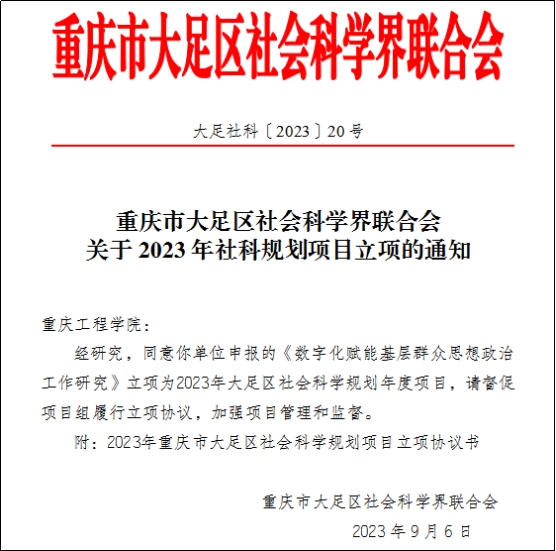 重庆市大足区社会科学界联合会

大足社科〔2023〕20号

重庆市大足区社会科学界联合会
关于2023年社科规划项目立项的通知

重庆工程学院：

经研究，同意你单位申报的《数字化赋能基层群众思想政治工作研究》立项为2023年大足区社会科学规划年度项目，请督促项目组履行立项协议，加强项目管理和监督。

附：2023年重庆市大足区社会科学规划项目立项协议书

重庆市大足区社会科学界联合会

2023年9月6日